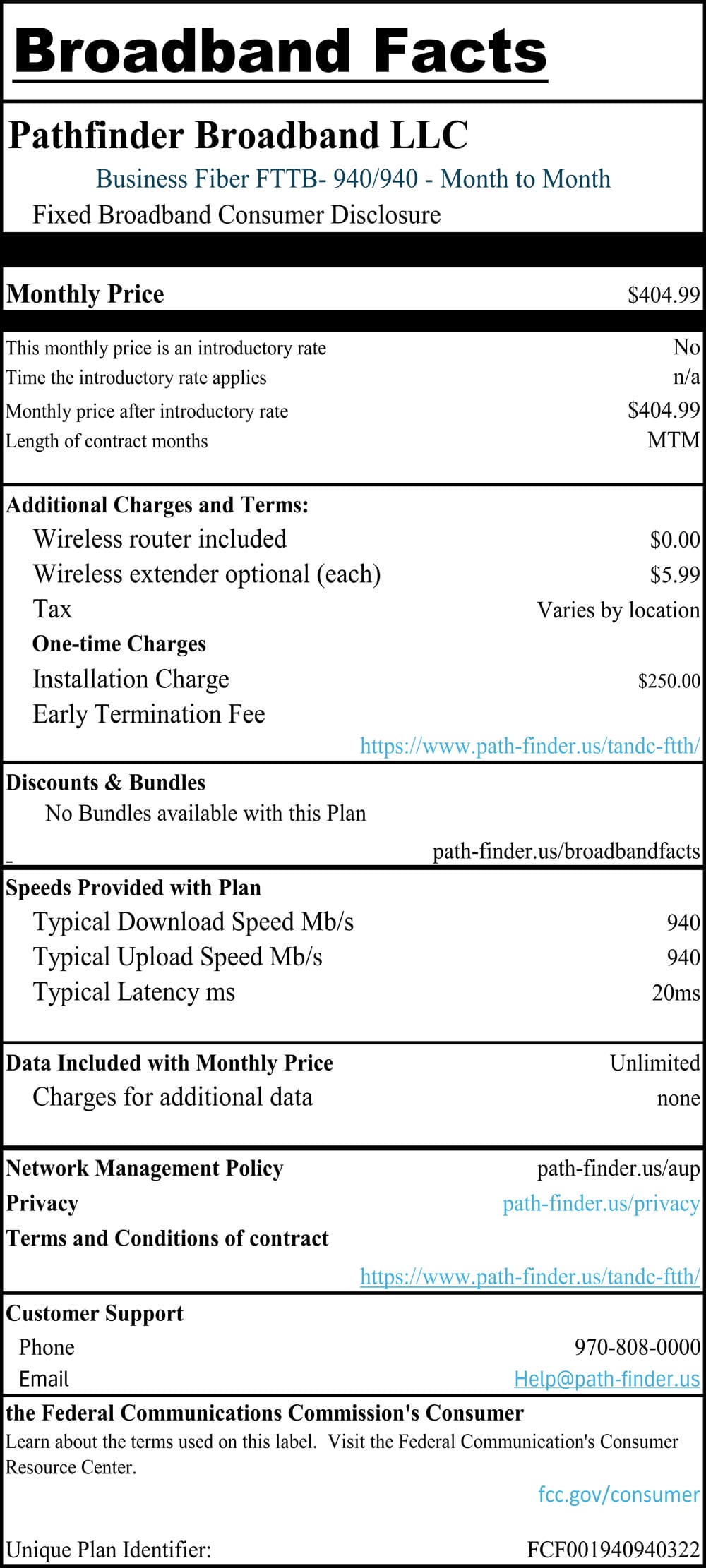 Broadband Facts

Pathfinder Broadband LLC

Business Fiber FTTB- 940/940 - Month to Month

Fixed Broadband Consumer Disclosure

Monthly Price $404.99

This monthly price is an introductory rate No
Time the introductory rate applies n/a
Monthly price after introductory rate $404.99
Length of contract months MTM

Additional Charges and Terms:
Wireless router included $0.00
Wireless extender optional (each) $5.99
Tax Varies by location
One-time Charges
Installation Charge $250.00
Early Termination Fee
https://www.path-finder.us/tandc-ftth/

Discounts & Bundles
No Bundles available with this Plan
path-finder.us/broadbandfacts

Speeds Provided with Plan
Typical Download Speed Mb/s 940
Typical Upload Speed Mb/s 940
Typical Latency ms 20ms

Data Included with Monthly Price Unlimited
Charges for additional data none

Network Management Policy path-finder.us/aup
Privacy path-finder.us/privacy
Terms and Conditions of contract
https://www.path-finder.us/tandc-ftth/

Customer Support
Phone 970-808-0000
Email Help@path-finder.us

the Federal Communications Commission's Consumer
Learn about the terms used on this label. Visit the Federal Communication's Consumer Resource Center.
fcc.gov/consumer

Unique Plan Identifier: FCF001940940322